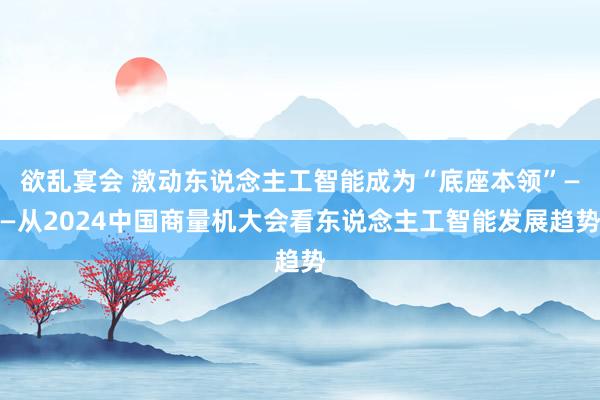 欲乱宴会 激动东说念主工智能成为“底座本领”——从2024中国商量机大会看东说念主工智能发展趋势趋势